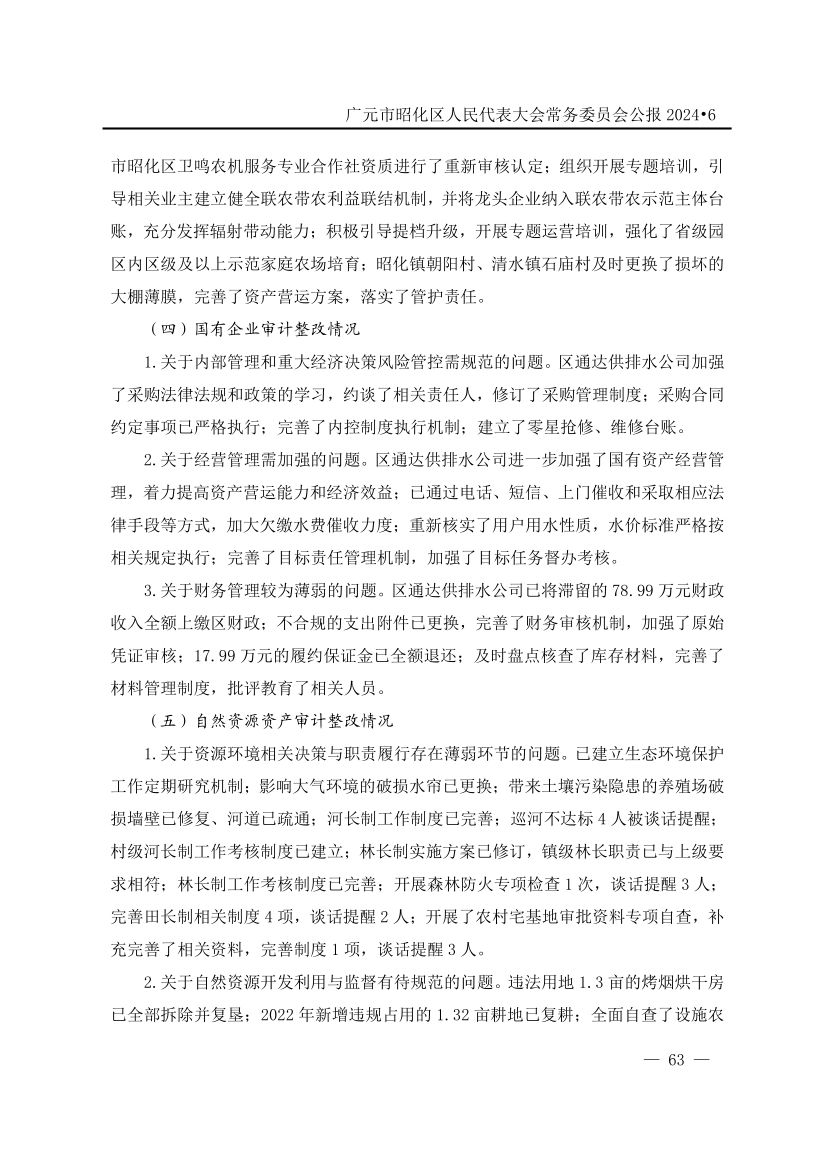 广元市昭化区人民代表大会常务委员会公报 2024•6

市昭化区卫鸣农机服务专业合作社资质进行了重新审核认定；组织开展专题培训，引导相关业主建立健全联农带农利益联结机制，并将龙头企业纳入联农带农示范主体台账，充分发挥辐射带动能力；积极引导提档升级，开展专题运营培训，强化了省级园区内区级及以上示范家庭农场培育；昭化镇朝阳村、清水镇石庙村及时更换了损坏的大棚薄膜，完善了资产营运方案，落实了管护责任。

（四）国有企业审计整改情况

1.关于内部管理和重大经济决策风险管控需规范的问题。区通达供排水公司加强了采购法律法规和政策的学习，约谈了相关责任人，修订了采购管理制度；采购合同约定事项已严格执行；完善了内控制度执行机制；建立了零星抢修、维修台账。

2.关于经营管理需加强的问题。区通达供排水公司进一步加强了国有资产经营管理，着力提高资产营运能力和经济效益；已通过电话、短信、上门催收和采取相应法律手段等方式，加大欠缴水费催收力度；重新核实了用户用水性质，水价标准严格按相关规定执行；完善了目标责任管理机制，加强了目标任务督办考核。

3.关于财务管理较为薄弱的问题。区通达供排水公司已将滞留的 78.99 万元财政收入全额上缴区财政；不合规的支出附件已更换，完善了财务审核机制，加强了原始凭证审核；17.99 万元的履约保证金已全额退还；及时盘点核查了库存材料，完善了材料管理制度，批评教育了相关人员。

（五）自然资源资产审计整改情况

1.关于资源环境相关决策与职责履行存在薄弱环节的问题。已建立生态环境保护工作定期研究机制；影响大气环境的破损水帘已更换；带来土壤污染隐患的养殖场破损墙壁已修复、河道已疏通；河长制工作制度已完善；巡河不达标 4 人被谈话提醒；村级河长制工作考核制度已建立；林长制实施方案已修订，镇级林长职责已与上级要求相符；林长制工作考核制度已完善；开展森林防火专项检查 1 次，谈话提醒 3 人；完善田长制相关制度 4 项，谈话提醒 2 人；开展了农村宅基地审批资料专项自查，补充完善了相关资料，完善制度 1 项，谈话提醒 3 人。

2.关于自然资源开发利用与监督有待规范的问题。违法用地 1.3 亩的烤烟烘干房已全部拆除并复垦；2022 年新增违规占用的 1.32 亩耕地已复耕；全面自查了设施农

— 63 —